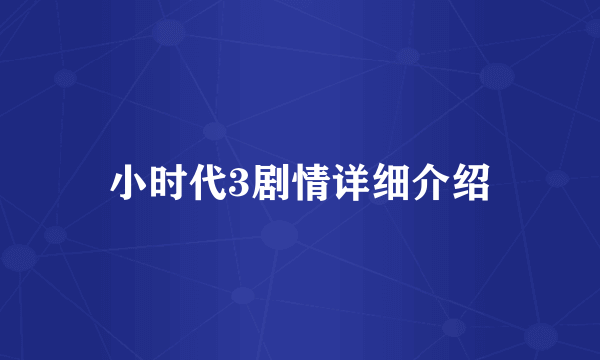 小时代3剧情详细介绍